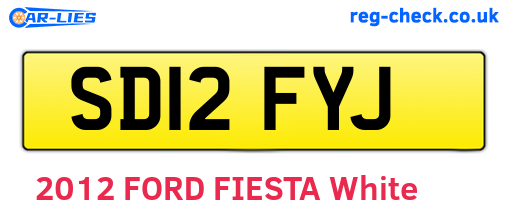 CAR-LIES

reg-check.co.uk

SD12 FYJ

2012 FORD FIESTA White